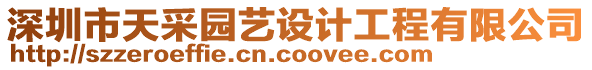 深圳市天采园艺设计工程有限公司
http://szzeroeffie.cn.coovee.com